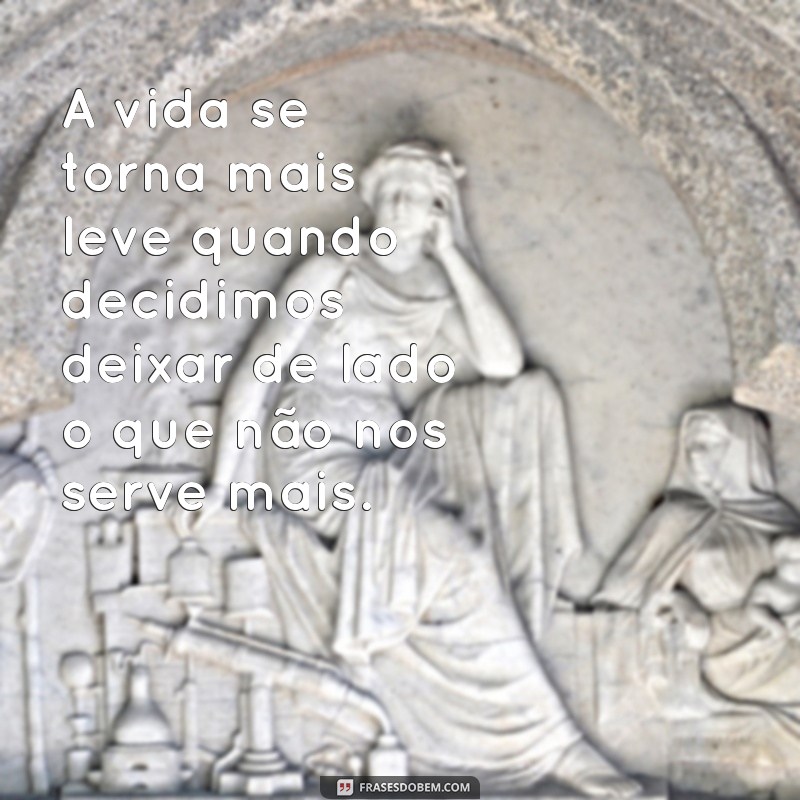 A vida se torna mais leve quando decidimos deixar de lado o que não nos serve mais.

FRASESDOBEM.COM